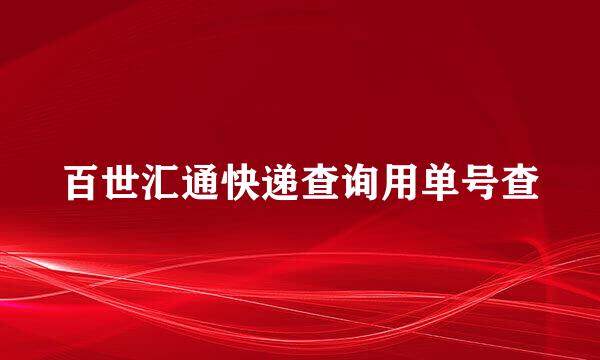 百世汇通快递查询用单号查